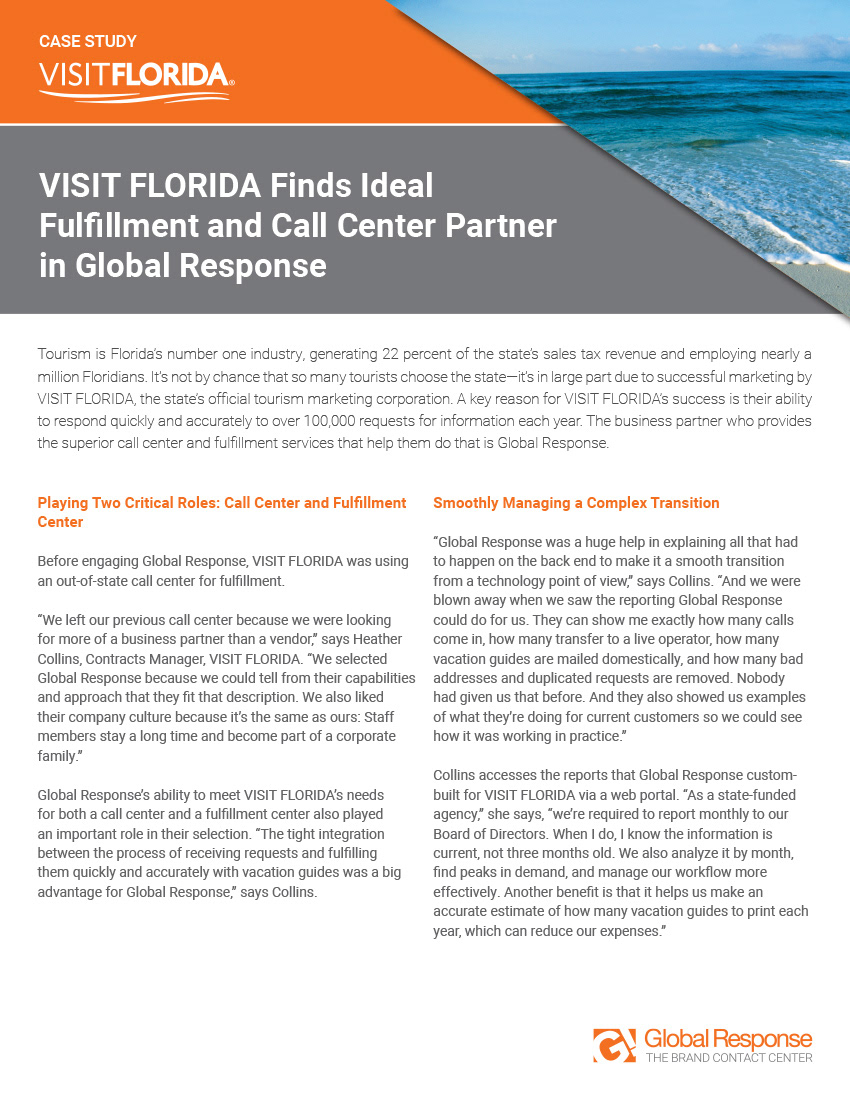 CASE STUDY
VISITFLORIDA®

VISIT FLORIDA Finds Ideal Fulfillment and Call Center Partner in Global Response

Tourism is Florida's number one industry, generating 22 percent of the state's sales tax revenue and employing nearly a million Floridians. It's not by chance that so many tourists choose the state—it's in large part due to successful marketing by VISIT FLORIDA, the state's official tourism marketing corporation. A key reason for VISIT FLORIDA's success is their ability to respond quickly and accurately to over 100,000 requests for information each year. The business partner who provides the superior call center and fulfillment services that help them do that is Global Response.

Playing Two Critical Roles: Call Center and Fulfillment Center

Before engaging Global Response, VISIT FLORIDA was using an out-of-state call center for fulfillment.

"We left our previous call center because we were looking for more of a business partner than a vendor," says Heather Collins, Contracts Manager, VISIT FLORIDA. "We selected Global Response because we could tell from their capabilities and approach that they fit that description. We also liked their company culture because it's the same as ours: Staff members stay a long time and become part of a corporate family."

Global Response's ability to meet VISIT FLORIDA's needs for both a call center and a fulfillment center also played an important role in their selection. "The tight integration between the process of receiving requests and fulfilling them quickly and accurately with vacation guides was a big advantage for Global Response," says Collins.

Smoothly Managing a Complex Transition

"Global Response was a huge help in explaining all that had to happen on the back end to make it a smooth transition from a technology point of view," says Collins. "And we were blown away when we saw the reporting Global Response could do for us. They can show me exactly how many calls come in, how many transfer to a live operator, how many vacation guides are mailed domestically, and how many bad addresses and duplicated requests are removed. Nobody had given us that before. And they also showed us examples of what they're doing for current customers so we could see how it was working in practice."

Collins accesses the reports that Global Response custom-built for VISIT FLORIDA via a web portal. "As a state-funded agency," she says, "we're required to report monthly to our Board of Directors. When I do, I know the information is current, not three months old. We also analyze it by month, find peaks in demand, and manage our workflow more effectively. Another benefit is that it helps us make an accurate estimate of how many vacation guides to print each year, which can reduce our expenses."

Global Response
THE BRAND CONTACT CENTER